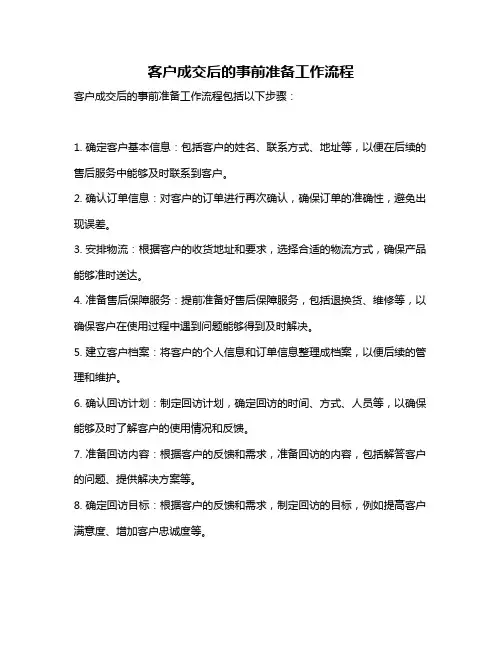 客户成交后的事前准备工作流程

客户成交后的事前准备工作流程包括以下步骤：

1. 确定客户基本信息：包括客户的姓名、联系方式、地址等，以便在后续的售后服务中能够及时联系到客户。

2. 确认订单信息：对客户的订单进行再次确认，确保订单的准确性，避免出现误差。

3. 安排物流：根据客户的收货地址和要求，选择合适的物流方式，确保产品能够准时送达。

4. 准备售后保障服务：提前准备好售后保障服务，包括退换货、维修等，以确保客户在使用过程中遇到问题能够得到及时解决。

5. 建立客户档案：将客户的个人信息和订单信息整理成档案，以便后续的管理和维护。

6. 确认回访计划：制定回访计划，确定回访的时间、方式、人员等，以确保能够及时了解客户的使用情况和反馈。

7. 准备回访内容：根据客户的反馈和需求，准备回访的内容，包括解答客户的问题、提供解决方案等。

8. 确定回访目标：根据客户的反馈和需求，制定回访的目标，例如提高客户满意度、增加客户忠诚度等。